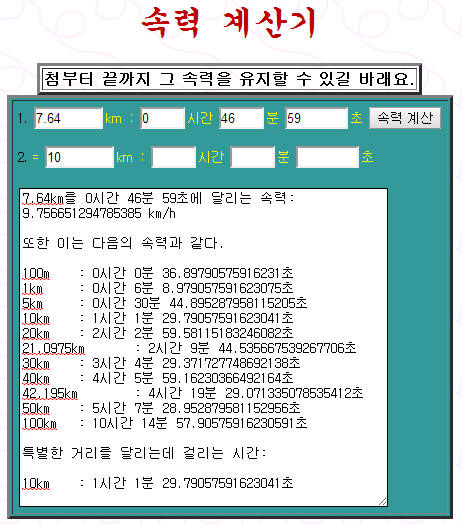 속력 계산기

첨부터 끝까지 그 속력을 유지할 수 있길 바래요.

1. 7.64 km : 0 시간 46 분 59 초 속력 계산

2. = 10 km : 시간 분 초

7.64km를 0시간 46분 59초에 달리는 속력:
9.756651294785385 km/h

또한 이는 다음의 속력과 같다.

100m : 0시간 0분 36.89790575916231초
1km : 0시간 6분 8.979057591623075초
5km : 0시간 30분 44.895287958115205초
10km : 1시간 1분 29.79057591623041초
20km : 2시간 2분 59.58115183246082초
21.0975km : 2시간 9분 44.535667539267706초
30km : 3시간 4분 29.371727748692138초
40km : 4시간 5분 59.16230366492164초
42.195km : 4시간 19분 29.071335078535412초
50km : 5시간 7분 28.952879581152956초
100km : 10시간 14분 57.90575916230591초

특별한 거리를 달리는데 걸리는 시간:

10km : 1시간 1분 29.79057591623041초